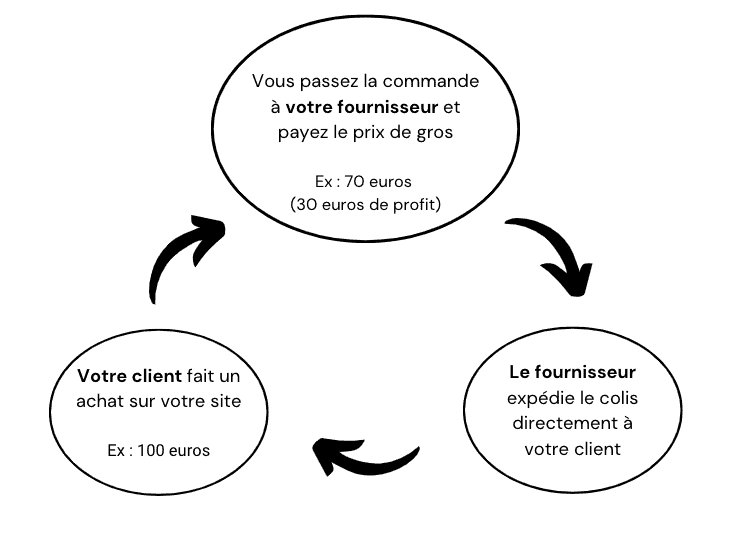 Vous passez la commande à votre fournisseur et payez le prix de gros

Ex : 70 euros
(30 euros de profit)

Le fournisseur expédie le colis directement à votre client

Votre client fait un achat sur votre site

Ex : 100 euros